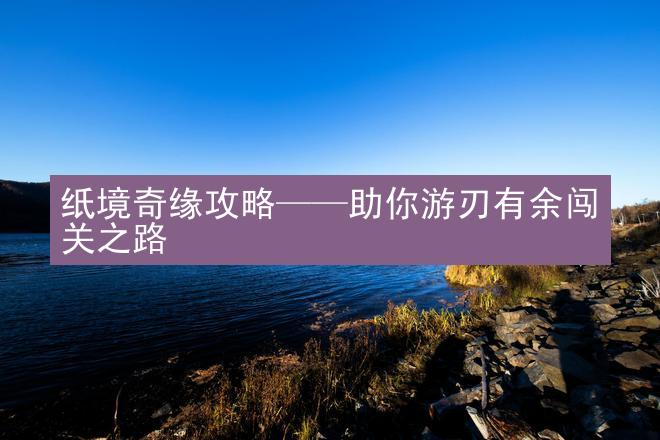 纸境奇缘攻略——助你游刃有余闯关之路